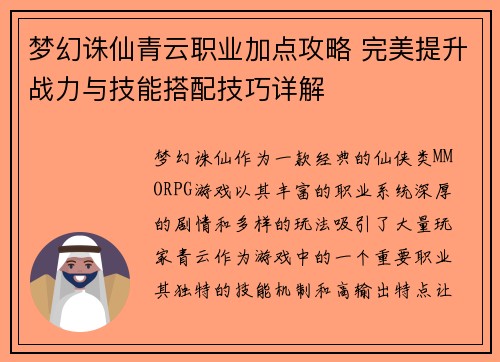 梦幻诛仙青云职业加点攻略 完美提升战力与技能搭配技巧详解

梦幻诛仙作为一款经典的仙侠类MMORPG游戏以其丰富的职业系统深厚的剧情和多样的玩法吸引了大量玩家青云作为游戏中的一个重要职业其独特的技能机制和高输出特点让